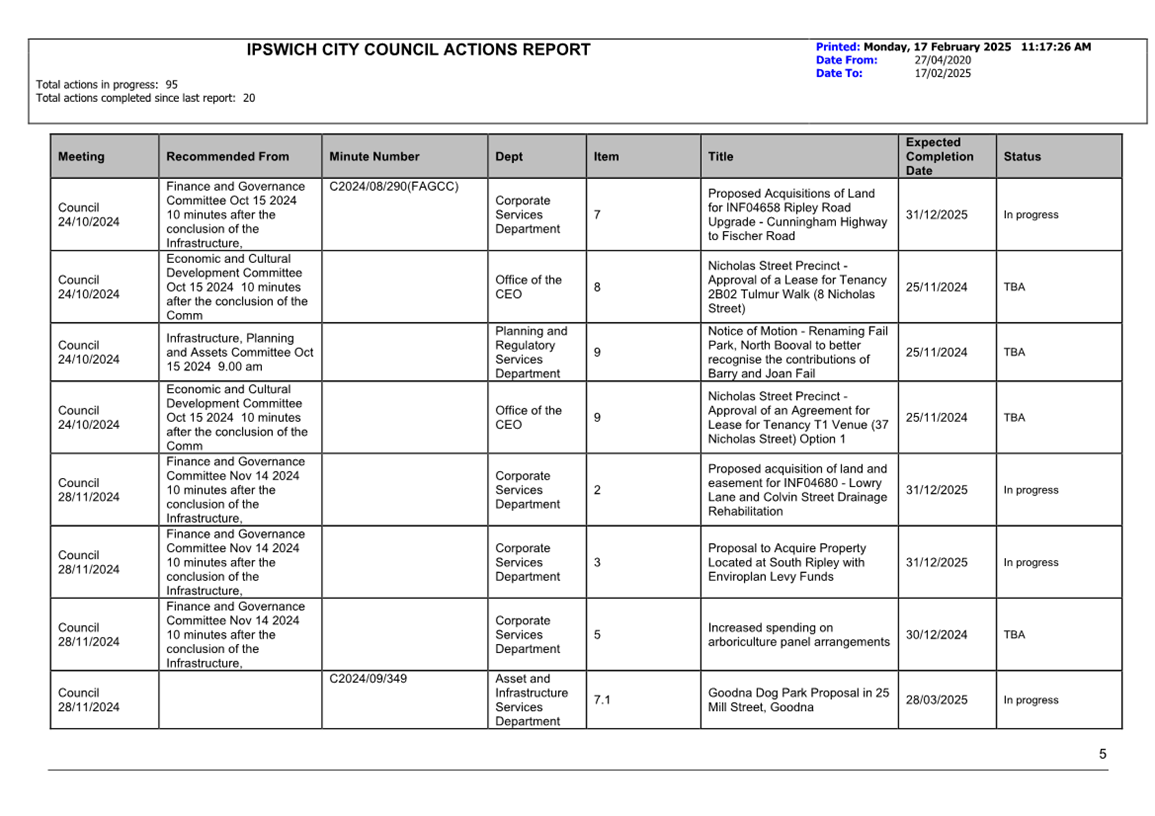 IPSWICH CITY COUNCIL ACTIONS REPORT

Printed: Monday, 17 February 2025 11:17:26 AM
Date From: 27/04/2020
Date To: 17/02/2025

Total actions in progress: 95
Total actions completed since last report: 20

| Meeting | Recommended From | Minute Number | Dept | Item | Title | Expected Completion Date | Status |
|---|---|---|---|---|---|---|---|
| Council 24/10/2024 | Finance and Governance Committee Oct 15 2024 10 minutes after the conclusion of the Infrastructure, | C2024/08/290(FAGCC) | Corporate Services Department | 7 | Proposed Acquisitions of Land for INF04658 Ripley Road Upgrade - Cunningham Highway to Fischer Road | 31/12/2025 | In progress |
| Council 24/10/2024 | Economic and Cultural Development Committee Oct 15 2024 10 minutes after the conclusion of the Comm | | Office of the CEO | 8 | Nicholas Street Precinct - Approval of a Lease for Tenancy 2B02 Tulmur Walk (8 Nicholas Street) | 25/11/2024 | TBA |
| Council 24/10/2024 | Infrastructure, Planning and Assets Committee Oct 15 2024 9.00 am | | Planning and Regulatory Services Department | 9 | Notice of Motion - Renaming Fail Park, North Booval to better recognise the contributions of Barry and Joan Fail | 25/11/2024 | TBA |
| Council 24/10/2024 | Economic and Cultural Development Committee Oct 15 2024 10 minutes after the conclusion of the Comm | | Office of the CEO | 9 | Nicholas Street Precinct - Approval of an Agreement for Lease for Tenancy T1 Venue (37 Nicholas Street) Option 1 | 25/11/2024 | TBA |
| Council 28/11/2024 | Finance and Governance Committee Nov 14 2024 10 minutes after the conclusion of the Infrastructure, | | Corporate Services Department | 2 | Proposed acquisition of land and easement for INF04680 - Lowry Lane and Colvin Street Drainage Rehabilitation | 31/12/2025 | In progress |
| Council 28/11/2024 | Finance and Governance Committee Nov 14 2024 10 minutes after the conclusion of the Infrastructure, | | Corporate Services Department | 3 | Proposal to Acquire Property Located at South Ripley with Enviroplan Levy Funds | 31/12/2025 | In progress |
| Council 28/11/2024 | Finance and Governance Committee Nov 14 2024 10 minutes after the conclusion of the Infrastructure, | | Corporate Services Department | 5 | Increased spending on arboriculture panel arrangements | 30/12/2024 | TBA |
| Council 28/11/2024 | | C2024/09/349 | Asset and Infrastructure Services Department | 7.1 | Goodna Dog Park Proposal in 25 Mill Street, Goodna | 28/03/2025 | In progress |

5